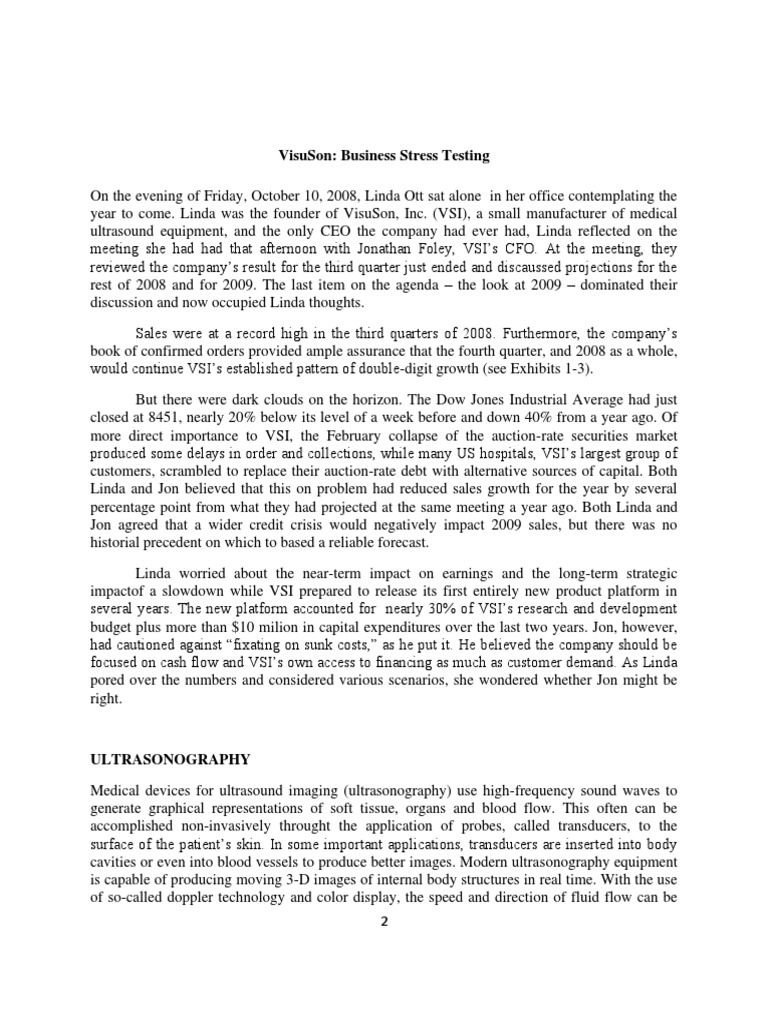 VisuSon: Business Stress Testing

On the evening of Friday, October 10, 2008, Linda Ott sat alone in her office contemplating the year to come. Linda was the founder of VisuSon, Inc. (VSI), a small manufacturer of medical ultrasound equipment, and the only CEO the company had ever had, Linda reflected on the meeting she had had that afternoon with Jonathan Foley, VSI's CFO. At the meeting, they reviewed the company's result for the third quarter just ended and discaussed projections for the rest of 2008 and for 2009. The last item on the agenda – the look at 2009 – dominated their discussion and now occupied Linda thoughts.

Sales were at a record high in the third quarters of 2008. Furthermore, the company's book of confirmed orders provided ample assurance that the fourth quarter, and 2008 as a whole, would continue VSI's established pattern of double-digit growth (see Exhibits 1-3).

But there were dark clouds on the horizon. The Dow Jones Industrial Average had just closed at 8451, nearly 20% below its level of a week before and down 40% from a year ago. Of more direct importance to VSI, the February collapse of the auction-rate securities market produced some delays in order and collections, while many US hospitals, VSI's largest group of customers, scrambled to replace their auction-rate debt with alternative sources of capital. Both Linda and Jon believed that this on problem had reduced sales growth for the year by several percentage point from what they had projected at the same meeting a year ago. Both Linda and Jon agreed that a wider credit crisis would negatively impact 2009 sales, but there was no historial precedent on which to based a reliable forecast.

Linda worried about the near-term impact on earnings and the long-term strategic impactof a slowdown while VSI prepared to release its first entirely new product platform in several years. The new platform accounted for nearly 30% of VSI's research and development budget plus more than $10 milion in capital expenditures over the last two years. Jon, however, had cautioned against "fixating on sunk costs," as he put it. He believed the company should be focused on cash flow and VSI's own access to financing as much as customer demand. As Linda pored over the numbers and considered various scenarios, she wondered whether Jon might be right.

ULTRASONOGRAPHY

Medical devices for ultrasound imaging (ultrasonography) use high-frequency sound waves to generate graphical representations of soft tissue, organs and blood flow. This often can be accomplished non-invasively throught the application of probes, called transducers, to the surface of the patient's skin. In some important applications, transducers are inserted into body cavities or even into blood vessels to produce better images. Modern ultrasonography equipment is capable of producing moving 3-D images of internal body structures in real time. With the use of so-called doppler technology and color display, the speed and direction of fluid flow can be

2